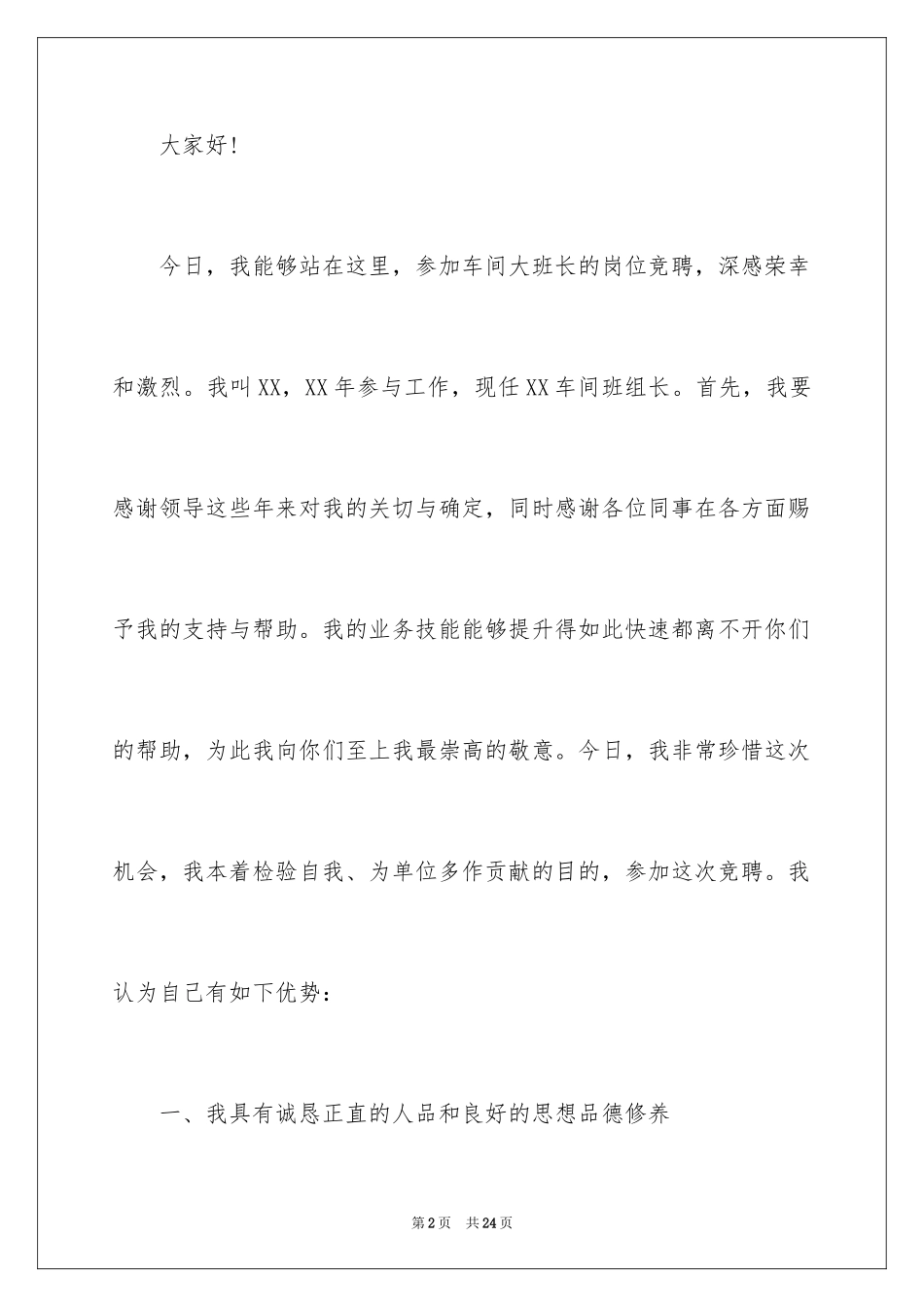 大家好!

今日，我能够站在这里，参加车间大班长的岗位竞聘，深感荣幸和激烈。我叫XX，XX年参与工作，现任XX车间班组长。首先，我要感谢领导这些年来对我的关切与确定，同时感谢各位同事在各方面赐予我的支持与帮助。我的业务技能能够提升得如此快速都离不开你们的帮助，为此我向你们至上我最崇高的敬意。今日，我非常珍惜这次机会，我本着检验自我、为单位多作贡献的目的，参加这次竞聘。我认为自己有如下优势：

一、我具有诚恳正直的人品和良好的思想品德修养

第2页 共24页